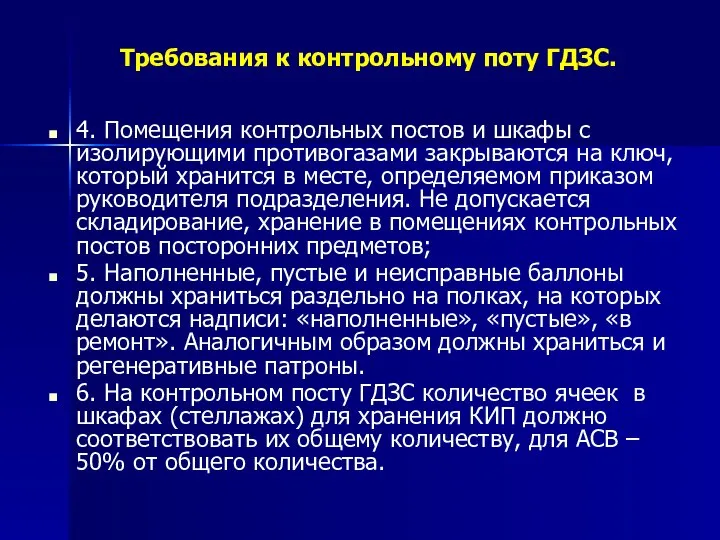 Требования к контрольному поту ГДЗС.

4. Помещения контрольных постов и шкафы с изолирующими противогазами закрываются на ключ, который хранится в месте, определяемом приказом руководителя подразделения. Не допускается складирование, хранение в помещениях контрольных постов посторонних предметов;

5. Наполненные, пустые и неисправные баллоны должны храниться раздельно на полках, на которых делаются надписи: «наполненные», «пустые», «в ремонт». Аналогичным образом должны храниться и регенеративные патроны.

6. На контрольном посту ГДЗС количество ячеек в шкафах (стеллажах) для хранения КИП должно соответствовать их общему количеству, для АСВ – 50% от общего количества.